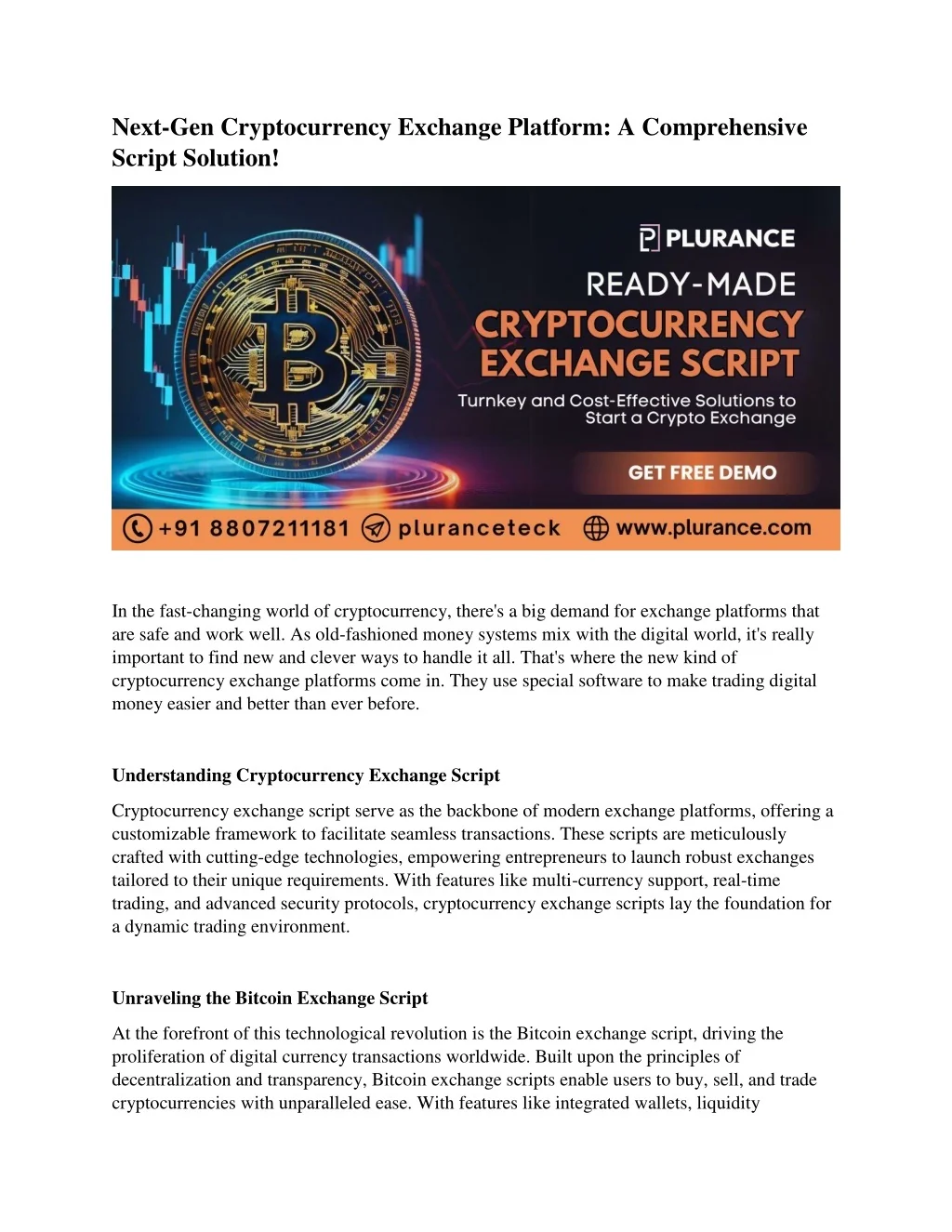 Next-Gen Cryptocurrency Exchange Platform: A Comprehensive Script Solution!

PLURANCE

READY-MADE

CRYPTOCURRENCY EXCHANGE SCRIPT

Turnkey and Cost-Effective Solutions to Start a Crypto Exchange

GET FREE DEMO

+91 8807211181 pluranceteck www.plurance.com

In the fast-changing world of cryptocurrency, there's a big demand for exchange platforms that are safe and work well. As old-fashioned money systems mix with the digital world, it's really important to find new and clever ways to handle it all. That's where the new kind of cryptocurrency exchange platforms come in. They use special software to make trading digital money easier and better than ever before.

Understanding Cryptocurrency Exchange Script

Cryptocurrency exchange script serve as the backbone of modern exchange platforms, offering a customizable framework to facilitate seamless transactions. These scripts are meticulously crafted with cutting-edge technologies, empowering entrepreneurs to launch robust exchanges tailored to their unique requirements. With features like multi-currency support, real-time trading, and advanced security protocols, cryptocurrency exchange scripts lay the foundation for a dynamic trading environment.

Unraveling the Bitcoin Exchange Script

At the forefront of this technological revolution is the Bitcoin exchange script, driving the proliferation of digital currency transactions worldwide. Built upon the principles of decentralization and transparency, Bitcoin exchange scripts enable users to buy, sell, and trade cryptocurrencies with unparalleled ease. With features like integrated wallets, liquidity